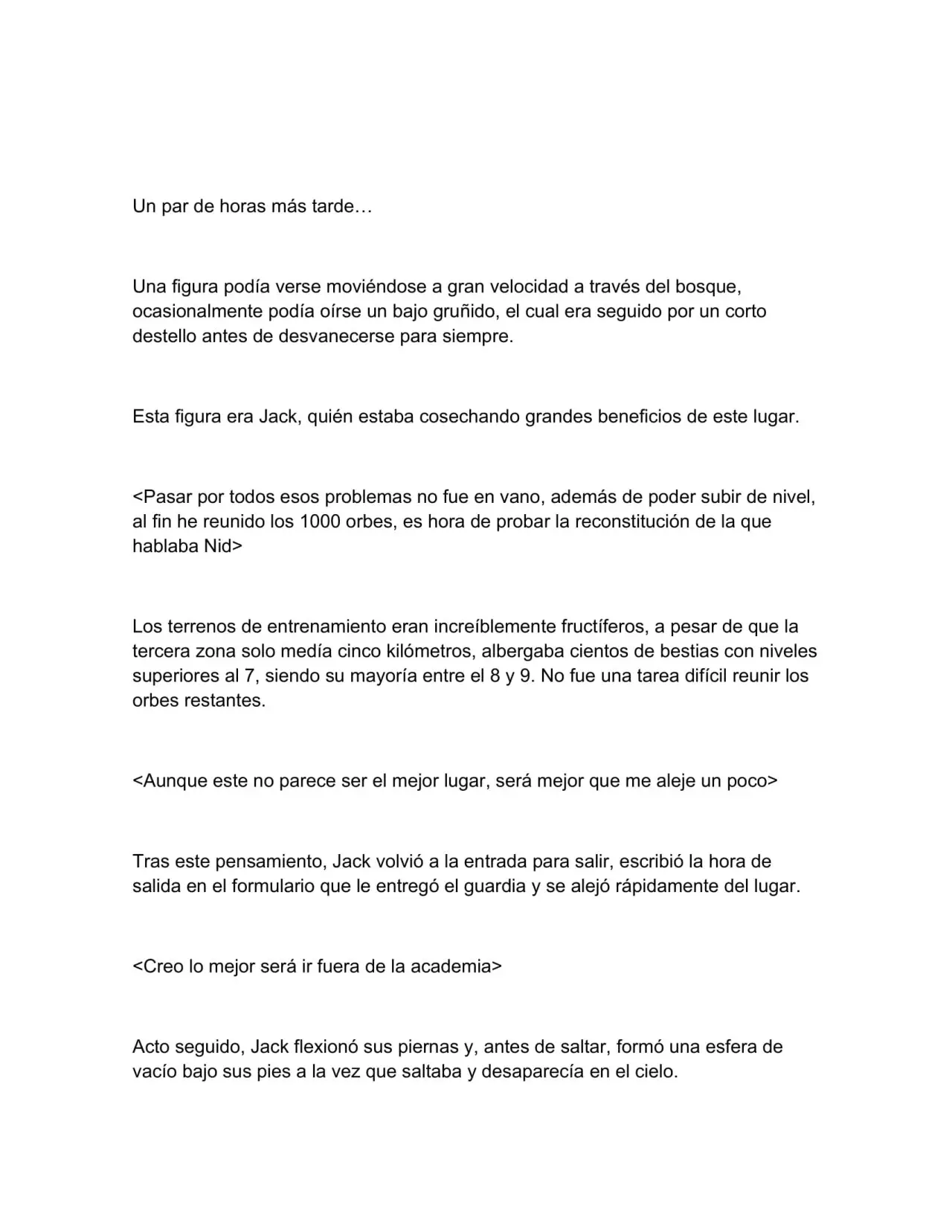 Un par de horas más tarde…

Una figura podía verse moviéndose a gran velocidad a través del bosque, ocasionalmente podía oírse un bajo gruñido, el cual era seguido por un corto destello antes de desvanecerse para siempre.

Esta figura era Jack, quién estaba cosechando grandes beneficios de este lugar.

<Pasar por todos esos problemas no fue en vano, además de poder subir de nivel, al fin he reunido los 1000 orbes, es hora de probar la reconstitución de la que hablaba Nid>

Los terrenos de entrenamiento eran increíblemente fructíferos, a pesar de que la tercera zona solo medía cinco kilómetros, albergaba cientos de bestias con niveles superiores al 7, siendo su mayoría entre el 8 y 9. No fue una tarea difícil reunir los orbes restantes.

<Aunque este no parece ser el mejor lugar, será mejor que me aleje un poco>

Tras este pensamiento, Jack volvió a la entrada para salir, escribió la hora de salida en el formulario que le entregó el guardia y se alejó rápidamente del lugar.

<Creo lo mejor será ir fuera de la academia>

Acto seguido, Jack flexionó sus piernas y, antes de saltar, formó una esfera de vacío bajo sus pies a la vez que saltaba y desaparecía en el cielo.